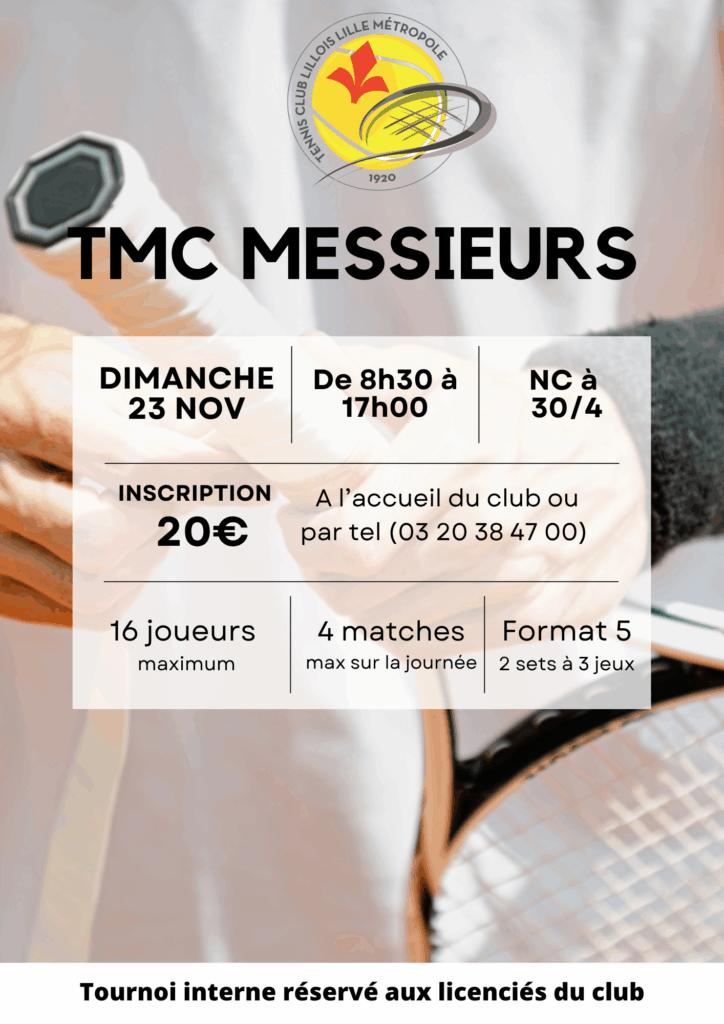 TENNIS CLUB LILLOIS LILLE MÉTROPOLE
1920

TMC MESSIEURS

DIMANCHE 23 NOV

De 8h30 à 17h00

NC à 30/4

INSCRIPTION
20€

A l'accueil du club ou par tel (03 20 38 47 00)

16 joueurs
maximum

4 matches
max sur la journée

Format 5
2 sets à 3 jeux

Tournoi interne réservé aux licenciés du club